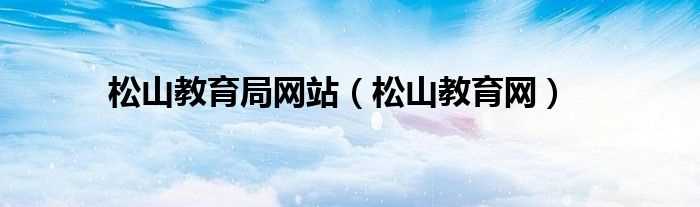 松山教育局网站（松山教育网）